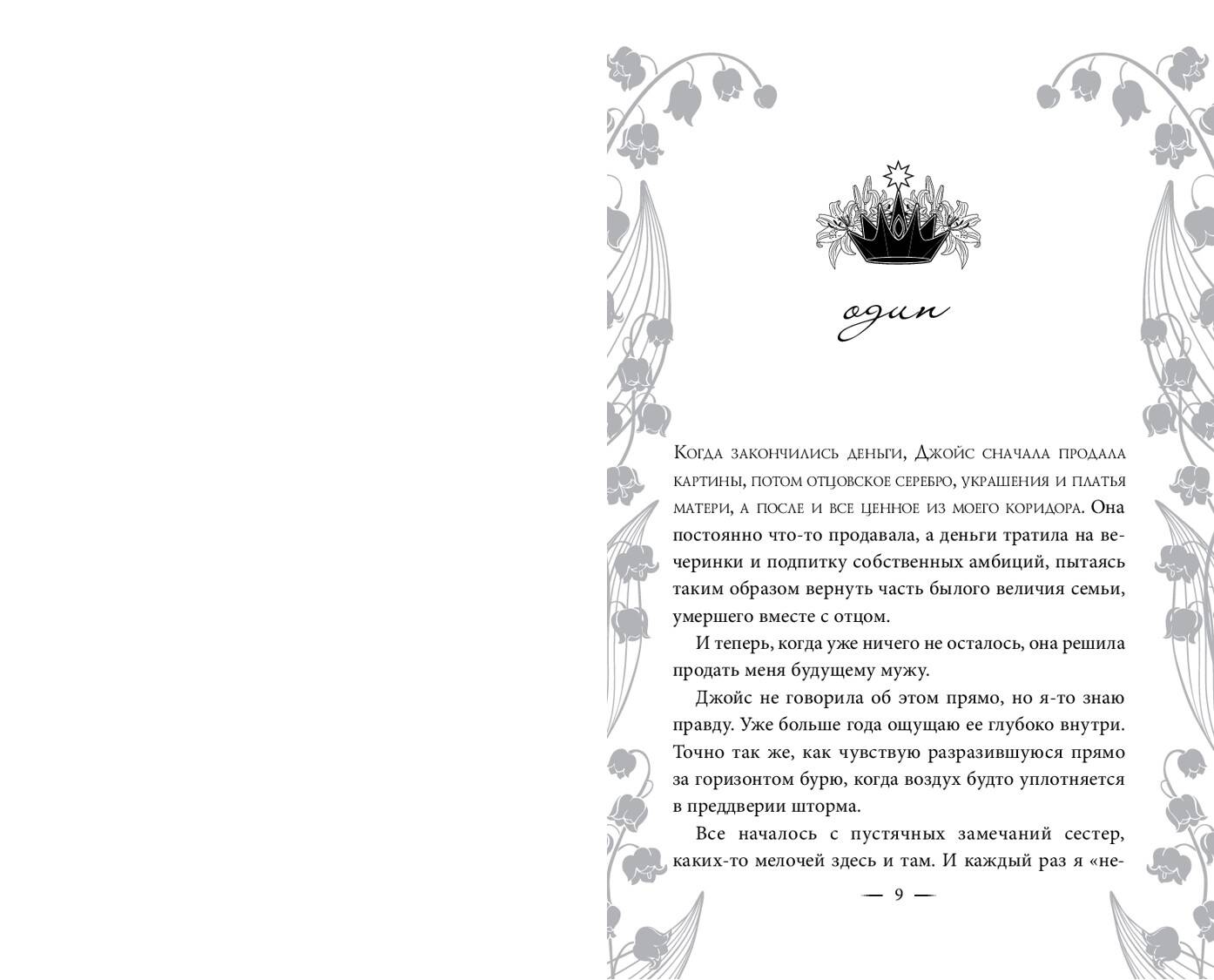 один

Когда закончились деньги, Джойс сначала продала картины, потом отцовское серебро, украшения и платья матери, а после и все ценное из моего коридора. Она постоянно что-то продавала, а деньги тратила на вечеринки и подпитку собственных амбиций, пытаясь таким образом вернуть часть былого величия семьи, умершего вместе с отцом.

И теперь, когда уже ничего не осталось, она решила продать меня будущему мужу.

Джойс не говорила об этом прямо, но я-то знаю правду. Уже больше года ощущаю ее глубоко внутри. Точно так же, как чувствую разразившуюся прямо за горизонтом бурю, когда воздух будто уплотняется в преддверии шторма.

Все началось с пустячных замечаний сестер, каких-то мелочей здесь и там. И каждый раз я «не-

— 9 —